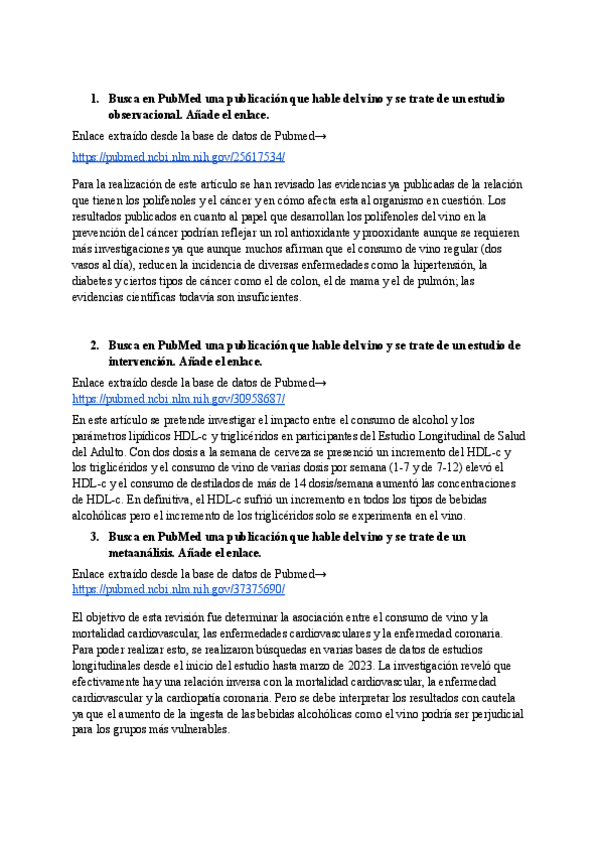 1. Busca en PubMed una publicación que hable del vino y se trate de un estudio observacional. Añade el enlace.

Enlace extraído desde la base de datos de Pubmed→

https://pubmed.ncbi.nlm.nih.gov/25617534/

Para la realización de este artículo se han revisado las evidencias ya publicadas de la relación que tienen los polifenoles y el cáncer y en cómo afecta esta al organismo en cuestión. Los resultados publicados en cuanto al papel que desarrollan los polifenoles del vino en la prevención del cáncer podrían reflejar un rol antioxidante y prooxidante aunque se requieren más investigaciones ya que aunque muchos afirman que el consumo de vino regular (dos vasos al día), reducen la incidencia de diversas enfermedades como la hipertensión, la diabetes y ciertos tipos de cáncer como el de colon, el de mama y el de pulmón; las evidencias científicas todavía son insuficientes.

2. Busca en PubMed una publicación que hable del vino y se trate de un estudio de intervención. Añade el enlace.

Enlace extraído desde la base de datos de Pubmed→
https://pubmed.ncbi.nlm.nih.gov/30958687/

En este artículo se pretende investigar el impacto entre el consumo de alcohol y los parámetros lipídicos HDL-c y triglicéridos en participantes del Estudio Longitudinal de Salud del Adulto. Con dos dosis a la semana de cerveza se presenció un incremento del HDL-c y los triglicéridos y el consumo de vino de varias dosis por semana (1-7 y de 7-12) elevó el HDL-c y el consumo de destilados de más de 14 dosis/semana aumentó las concentraciones de HDL-c. En definitiva, el HDL-c sufrió un incremento en todos los tipos de bebidas alcohólicas pero el incremento de los triglicéridos solo se experimenta en el vino.

3. Busca en PubMed una publicación que hable del vino y se trate de un metaanálisis. Añade el enlace.

Enlace extraído desde la base de datos de Pubmed→
https://pubmed.ncbi.nlm.nih.gov/37375690/

El objetivo de esta revisión fue determinar la asociación entre el consumo de vino y la mortalidad cardiovascular, las enfermedades cardiovasculares y la enfermedad coronaria. Para poder realizar esto, se realizaron búsquedas en varias bases de datos de estudios longitudinales desde el inicio del estudio hasta marzo de 2023. La investigación reveló que efectivamente hay una relación inversa con la mortalidad cardiovascular, la enfermedad cardiovascular y la cardiopatía coronaria. Pero se debe interpretar los resultados con cautela ya que el aumento de la ingesta de las bebidas alcohólicas como el vino podría ser perjudicial para los grupos más vulnerables.